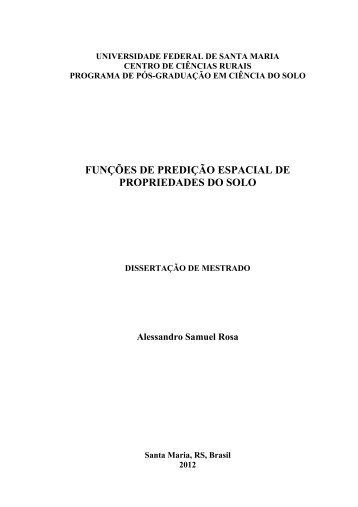 UNIVERSIDADE FEDERAL DE SANTA MARIA
CENTRO DE CIÊNCIAS RURAIS
PROGRAMA DE PÓS-GRADUAÇÃO EM CIÊNCIA DO SOLO

FUNÇÕES DE PREDIÇÃO ESPACIAL DE PROPRIEDADES DO SOLO

DISSERTAÇÃO DE MESTRADO

Alessandro Samuel Rosa

Santa Maria, RS, Brasil
2012